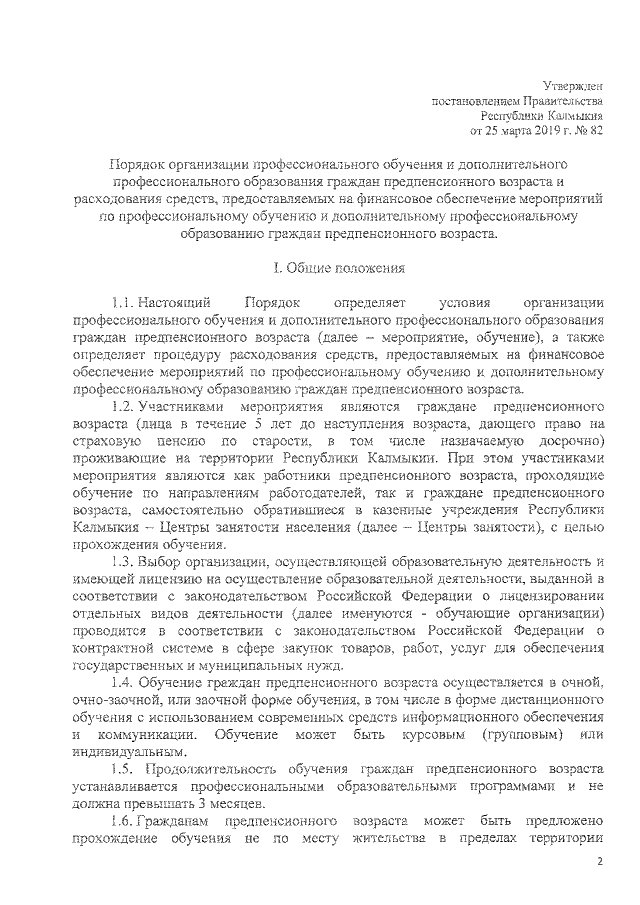 Утвержден
постановлением Правительства
Республики Калмыкия
от 25 марта 2019 г. № 82

Порядок организации профессионального обучения и дополнительного профессионального образования граждан предпенсионного возраста и расходования средств, предоставляемых на финансовое обеспечение мероприятий по профессиональному обучению и дополнительному профессиональному образованию граждан предпенсионного возраста.

I. Общие положения

1.1. Настоящий Порядок определяет условия организации профессионального обучения и дополнительного профессионального образования граждан предпенсионного возраста (далее – мероприятие, обучение), а также определяет процедуру расходования средств, предоставляемых на финансовое обеспечение мероприятий по профессиональному обучению и дополнительному профессиональному образованию граждан предпенсионного возраста.

1.2. Участниками мероприятия являются граждане предпенсионного возраста (лица в течение 5 лет до наступления возраста, дающего право на страховую пенсию по старости, в том числе назначаемую досрочно) проживающие на территории Республики Калмыкии. При этом участниками мероприятия являются как работники предпенсионного возраста, проходящие обучение по направлениям работодателей, так и граждане предпенсионного возраста, самостоятельно обратившиеся в казенные учреждения Республики Калмыкия – Центры занятости населения (далее – Центры занятости), с целью прохождения обучения.

1.3. Выбор организации, осуществляющей образовательную деятельность и имеющей лицензию на осуществление образовательной деятельности, выданной в соответствии с законодательством Российской Федерации о лицензировании отдельных видов деятельности (далее именуются - обучающие организации) проводится в соответствии с законодательством Российской Федерации о контрактной системе в сфере закупок товаров, работ, услуг для обеспечения государственных и муниципальных нужд.

1.4. Обучение граждан предпенсионного возраста осуществляется в очной, очно-заочной, или заочной форме обучения, в том числе в форме дистанционного обучения с использованием современных средств информационного обеспечения и коммуникации. Обучение может быть курсовым (групповым) или индивидуальным.

1.5. Продолжительность обучения граждан предпенсионного возраста устанавливается профессиональными образовательными программами и не должна превышать 3 месяцев.

1.6. Гражданам предпенсионного возраста может быть предложено прохождение обучения не по месту жительства в пределах территории

2